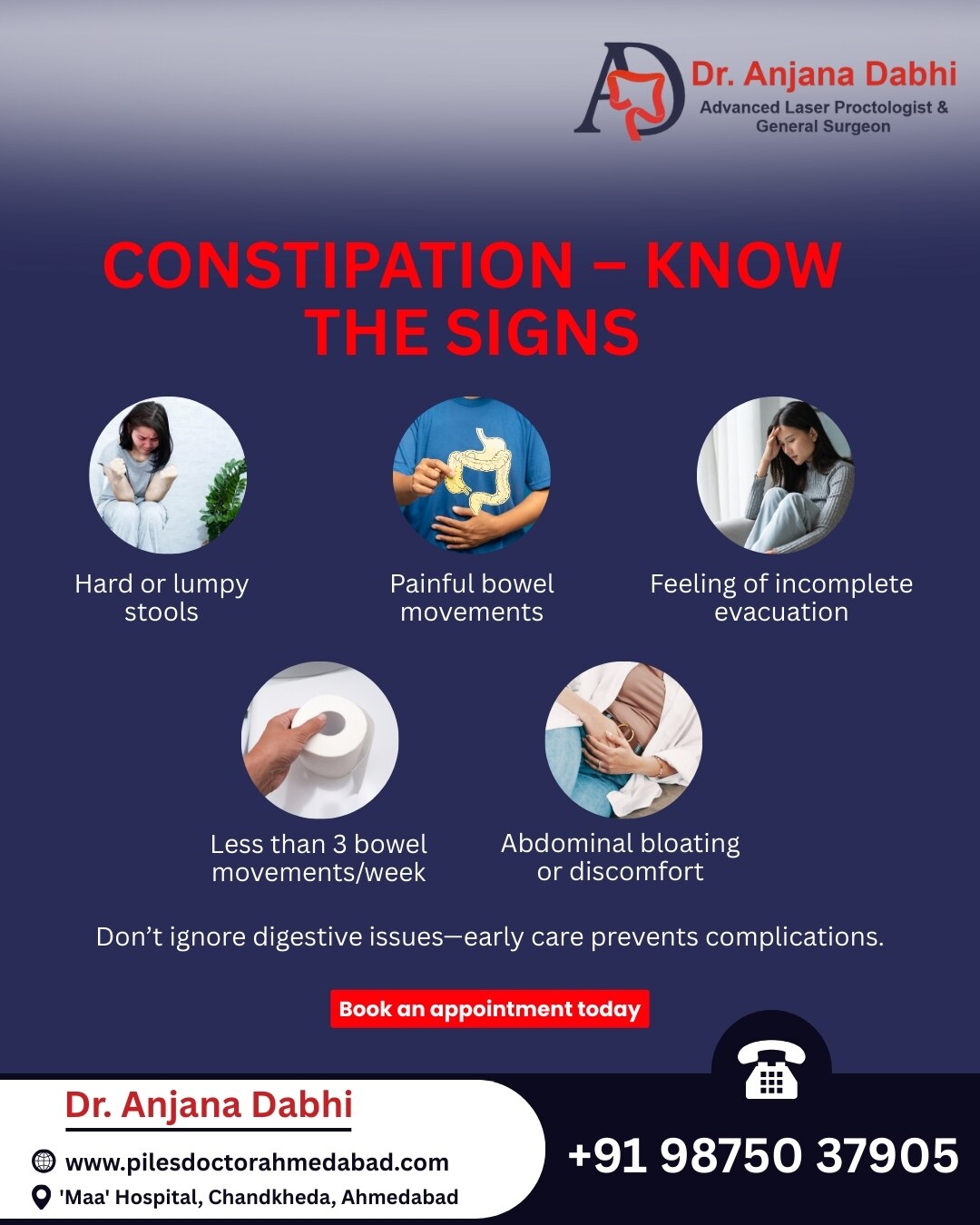 Dr. Anjana Dabhi
Advanced Laser Proctologist &
General Surgeon

CONSTIPATION – KNOW THE SIGNS

Hard or lumpy stools

Painful bowel movements

Feeling of incomplete evacuation

Less than 3 bowel movements/week

Abdominal bloating or discomfort

Don't ignore digestive issues—early care prevents complications.

Book an appointment today

Dr. Anjana Dabhi

www.pilesdoctorahmedabad.com

'Maa' Hospital, Chandkheda, Ahmedabad

+91 98750 37905